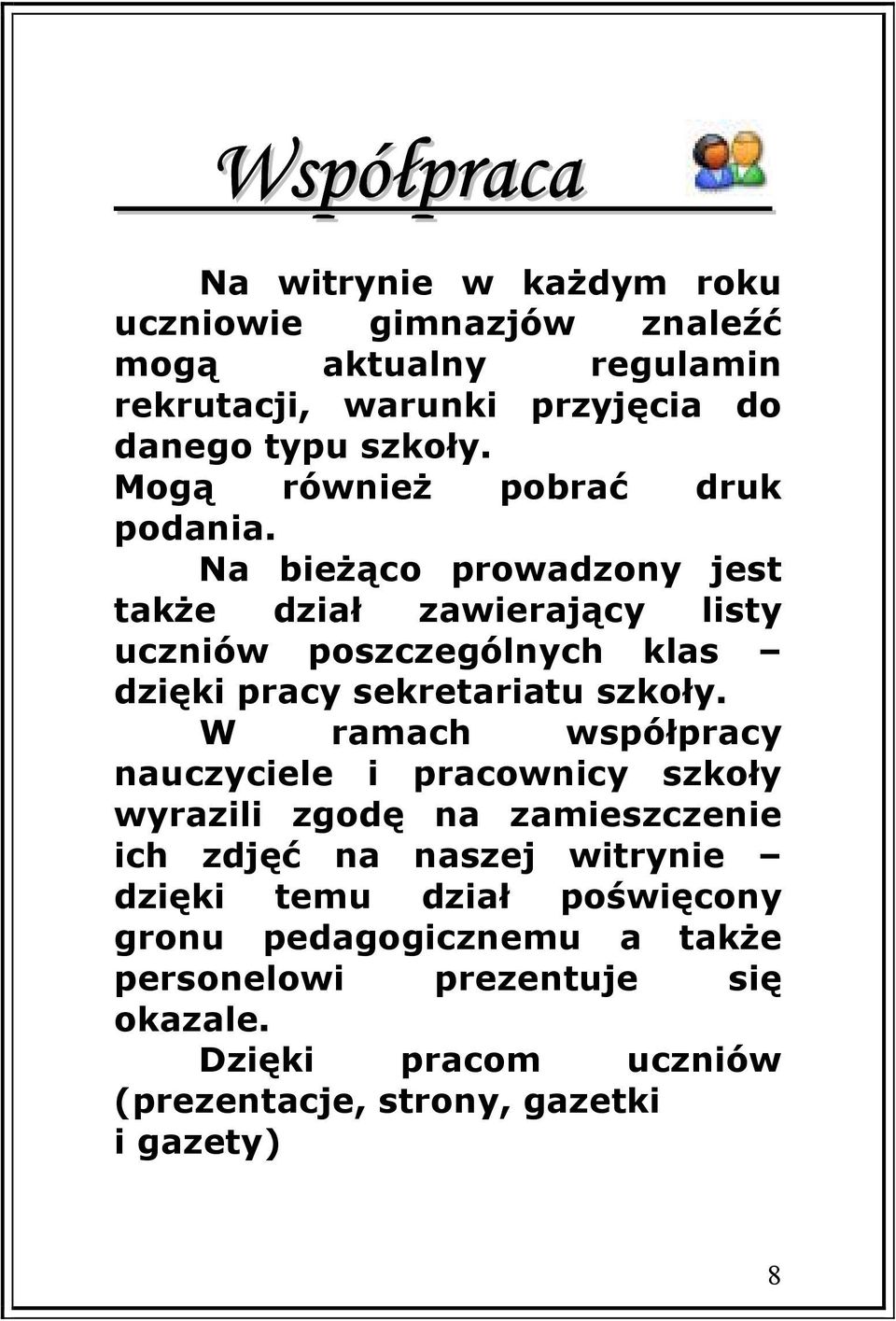 Współpraca

Na witrynie w każdym roku uczniowie gimnazjów znaleźć mogą aktualny regulamin rekrutacji, warunki przyjęcia do danego typu szkoły.
Mogą również pobrać druk podania.

Na bieżąco prowadzony jest także dział zawierający listy uczniów poszczególnych klas – dzięki pracy sekretariatu szkoły.

W ramach współpracy nauczyciele i pracownicy szkoły wyrazili zgodę na zamieszczenie ich zdjęć na naszej witrynie – dzięki temu dział poświęcony gronu pedagogicznemu a także personelowi prezentuje się okazale.

Dzięki pracom uczniów (prezentacje, strony, gazetki i gazety)

8